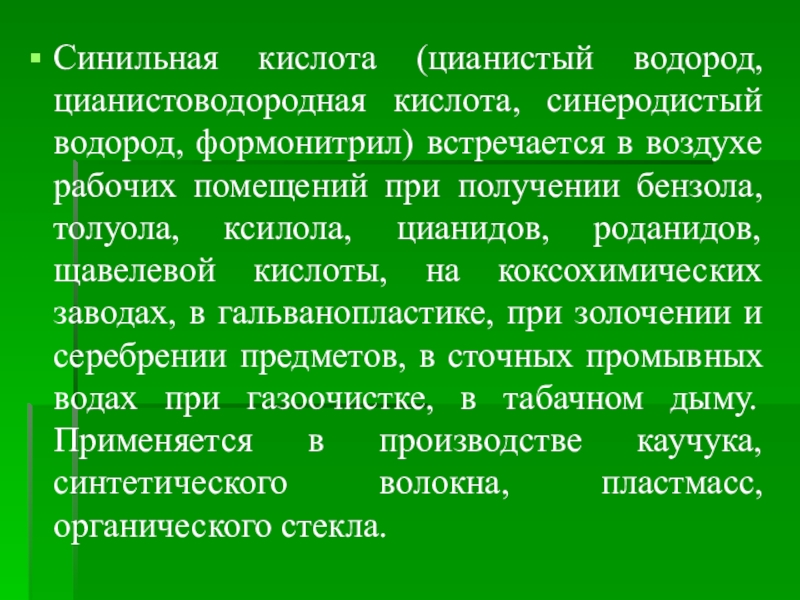 ▪ Синильная кислота (цианистый водород, цианистоводородная кислота, синеродистый водород, формонитрил) встречается в воздухе рабочих помещений при получении бензола, толуола, ксилола, цианидов, роданидов, щавелевой кислоты, на коксохимических заводах, в гальванопластике, при золочении и серебрении предметов, в сточных промывных водах при газоочистке, в табачном дыму. Применяется в производстве каучука, синтетического волокна, пластмасс, органического стекла.